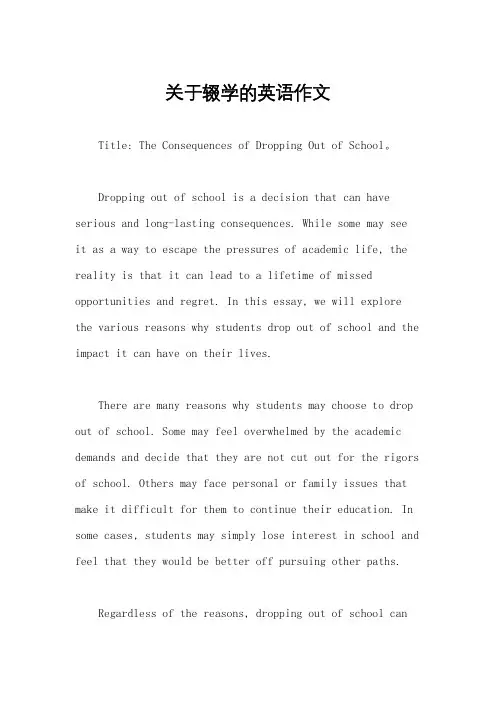 关于辍学的英语作文

Title: The Consequences of Dropping Out of School。

Dropping out of school is a decision that can have serious and long-lasting consequences. While some may see it as a way to escape the pressures of academic life, the reality is that it can lead to a lifetime of missed opportunities and regret. In this essay, we will explore the various reasons why students drop out of school and the impact it can have on their lives.

There are many reasons why students may choose to drop out of school. Some may feel overwhelmed by the academic demands and decide that they are not cut out for the rigors of school. Others may face personal or family issues that make it difficult for them to continue their education. In some cases, students may simply lose interest in school and feel that they would be better off pursuing other paths.

Regardless of the reasons, dropping out of school can